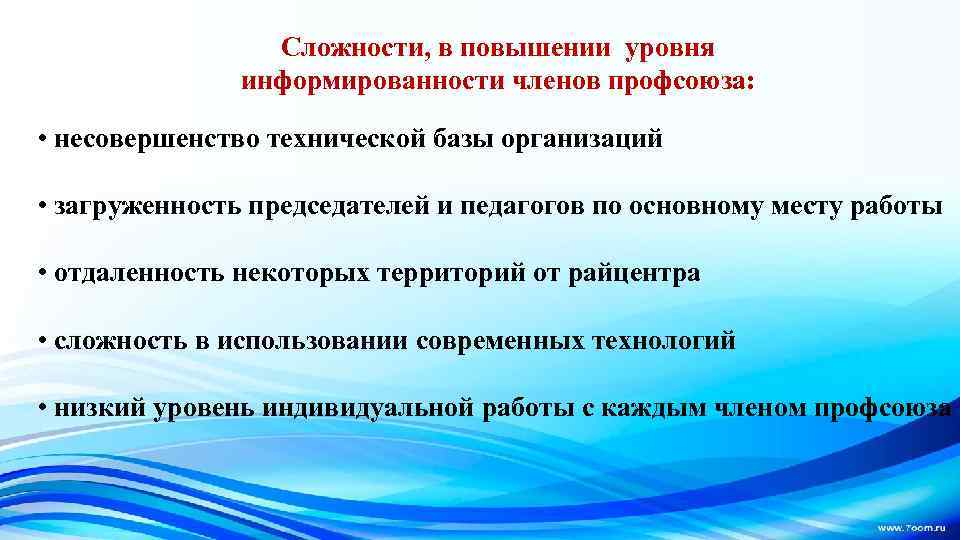 Сложности, в повышении уровня информированности членов профсоюза:

• несовершенство технической базы организаций

• загруженность председателей и педагогов по основному месту работы

• отдаленность некоторых территорий от райцентра

• сложность в использовании современных технологий

• низкий уровень индивидуальной работы с каждым членом профсоюза

www.7oom.ru